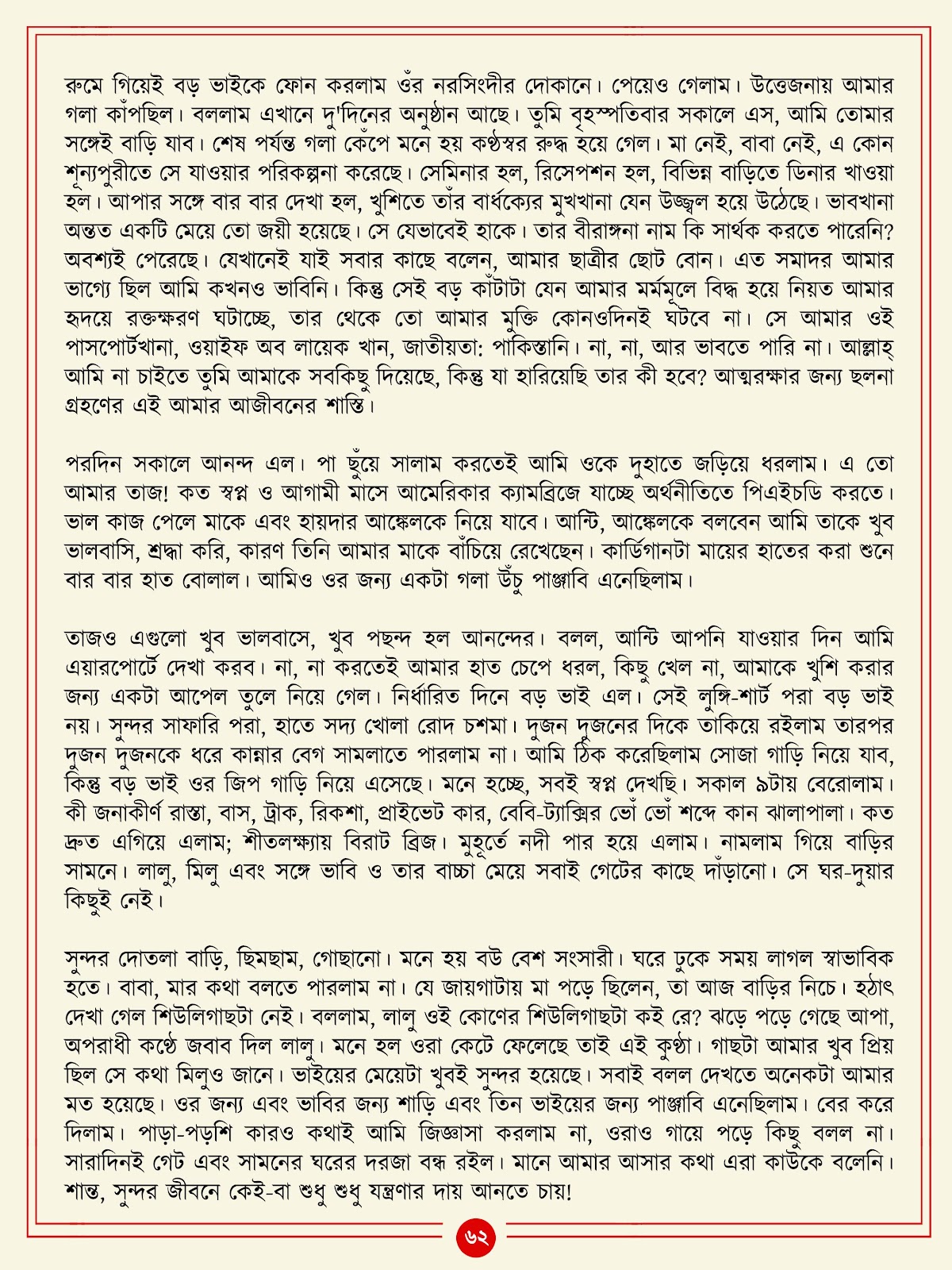 রুমে গিয়েই বড় ভাইকে ফোন করলাম ওঁর নরসিংদীর দোকানে। পেয়েও গেলাম। উত্তেজনায় আমার গলা কাঁপছিল। বললাম এখানে দু'দিনের অনুষ্ঠান আছে। তুমি বৃহস্পতিবার সকালে এস, আমি তোমার সঙ্গেই বাড়ি যাব। শেষ পর্যন্ত গলা কেঁপে মনে হয় কণ্ঠস্বর রুদ্ধ হয়ে গেল। মা নেই, বাবা নেই, এ কোন শূন্যপুরীতে সে যাওয়ার পরিকল্পনা করেছে। সেমিনার হল, রিসেপশন হল, বিভিন্ন বাড়িতে ডিনার খাওয়া হল। আপার সঙ্গে বার বার দেখা হল, খুশিতে তাঁর বার্ধক্যের মুখখানা যেন উজ্জ্বল হয়ে উঠেছে। ভাবখানা অন্তত একটি মেয়ে তো জয়ী হয়েছে। সে যেভাবেই হাকে। তার বীরাঙ্গনা নাম কি সার্থক করতে পারেনি? অবশ্যই পেরেছে। যেখানেই যাই সবার কাছে বলেন, আমার ছাত্রীর ছোট বোন। এত সমাদর আমার ভাগ্যে ছিল আমি কখনও ভাবিনি। কিন্তু সেই বড় কাঁটাটা যেন আমার মর্মমূলে বিদ্ধ হয়ে নিয়ত আমার হৃদয়ে রক্তক্ষরণ ঘটাচ্ছে, তার থেকে তো আমার মুক্তি কোনওদিনই ঘটবে না। সে আমার ওই পাসপোর্টখানা, ওয়াইফ অব লায়েক খান, জাতীয়তা: পাকিস্তানি। না, না, আর ভাবতে পারি না। আল্লাহ্ আমি না চাইতে তুমি আমাকে সবকিছু দিয়েছে, কিন্তু যা হারিয়েছি তার কী হবে? আত্মরক্ষার জন্য ছলনা গ্রহণের এই আমার আজীবনের শাস্তি।

পরদিন সকালে আনন্দ এল। পা ছুঁয়ে সালাম করতেই আমি ওকে দুহাতে জড়িয়ে ধরলাম। এ তো আমার তাজ! কত স্বপ্ন ও আগামী মাসে আমেরিকার ক্যামব্রিজে যাচ্ছে অর্থনীতিতে পিএইচডি করতে। ভাল কাজ পেলে মাকে এবং হায়দার আঙ্কেলকে নিয়ে যাবে। আন্টি, আঙ্কেলকে বলবেন আমি তাকে খুব ভালবাসি, শ্রদ্ধা করি, কারণ তিনি আমার মাকে বাঁচিয়ে রেখেছেন। কার্ডিগানটা মায়ের হাতের করা শুনে বার বার হাত বোলাল। আমিও ওর জন্য একটা গলা উঁচু পাঞ্জাবি এনেছিলাম।

তাজও এগুলো খুব ভালবাসে, খুব পছন্দ হল আনন্দের। বলল, আন্টি আপনি যাওয়ার দিন আমি এয়ারপোর্টে দেখা করব। না, না করতেই আমার হাত চেপে ধরল, কিছু খেল না, আমাকে খুশি করার জন্য একটা আপেল তুলে নিয়ে গেল। নির্ধারিত দিনে বড় ভাই এল। সেই লুঙ্গি-শার্ট পরা বড় ভাই নয়। সুন্দর সাফারি পরা, হাতে সদ্য খোলা রোদ চশমা। দুজন দুজনের দিকে তাকিয়ে রইলাম তারপর দুজন দুজনকে ধরে কান্নার বেগ সামলাতে পারলাম না। আমি ঠিক করেছিলাম সোজা গাড়ি নিয়ে যাব, কিন্তু বড় ভাই ওর জিপ গাড়ি নিয়ে এসেছে। মনে হচ্ছে, সবই স্বপ্ন দেখছি। সকাল ৯টায় বেরোলাম। কী জনাকীর্ণ রাস্তা, বাস, ট্রাক, রিকশা, প্রাইভেট কার, বেবি-ট্যাক্সির ভোঁ ভোঁ শব্দে কান ঝালাপালা। কত দ্রুত এগিয়ে এলাম; শীতলক্ষ্যায় বিরাট ব্রিজ। মুহূর্তে নদী পার হয়ে এলাম। নামলাম গিয়ে বাড়ির সামনে। লালু, মিলু এবং সঙ্গে ভাবি ও তার বাচ্চা মেয়ে সবাই গেটের কাছে দাঁড়ানো। সে ঘর-দুয়ার কিছুই নেই।

সুন্দর দোতলা বাড়ি, ছিমছাম, গোছানো। মনে হয় বউ বেশ সংসারী। ঘরে ঢুকে সময় লাগল স্বাভাবিক হতে। বাবা, মার কথা বলতে পারলাম না। যে জায়গাটায় মা পড়ে ছিলেন, তা আজ বাড়ির নিচে। হঠাৎ দেখা গেল শিউলিগাছটা নেই। বললাম, লালু ওই কোণের শিউলিগাছটা কই রে? ঝড়ে পড়ে গেছে আপা, অপরাধী কণ্ঠে জবাব দিল লালু। মনে হল ওরা কেটে ফেলেছে তাই এই কুণ্ঠা। গাছটা আমার খুব প্রিয় ছিল সে কথা মিলুও জানে। ভাইয়ের মেয়েটা খুবই সুন্দর হয়েছে। সবাই বলল দেখতে অনেকটা আমার মত হয়েছে। ওর জন্য এবং ভাবির জন্য শাড়ি এবং তিন ভাইয়ের জন্য পাঞ্জাবি এনেছিলাম। বের করে দিলাম। পাড়া-পড়শি কারও কথাই আমি জিজ্ঞাসা করলাম না, ওরাও গায়ে পড়ে কিছু বলল না। সারাদিনই গেট এবং সামনের ঘরের দরজা বন্ধ রইল। মানে আমার আসার কথা এরা কাউকে বলেনি। শান্ত, সুন্দর জীবনে কেই-বা শুধু শুধু যন্ত্রণার দায় আনতে চায়!

৬২